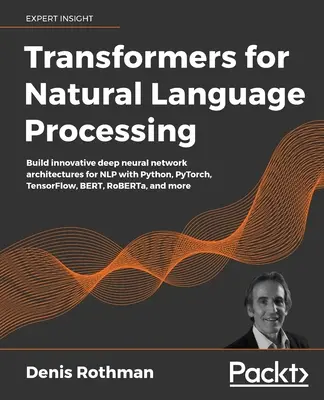 EXPERT INSIGHT

Transformers for Natural Language Processing

Build innovative deep neural network architectures for NLP with Python, PyTorch, TensorFlow, BERT, RoBERTa, and more

Denis Rothman

Packt>